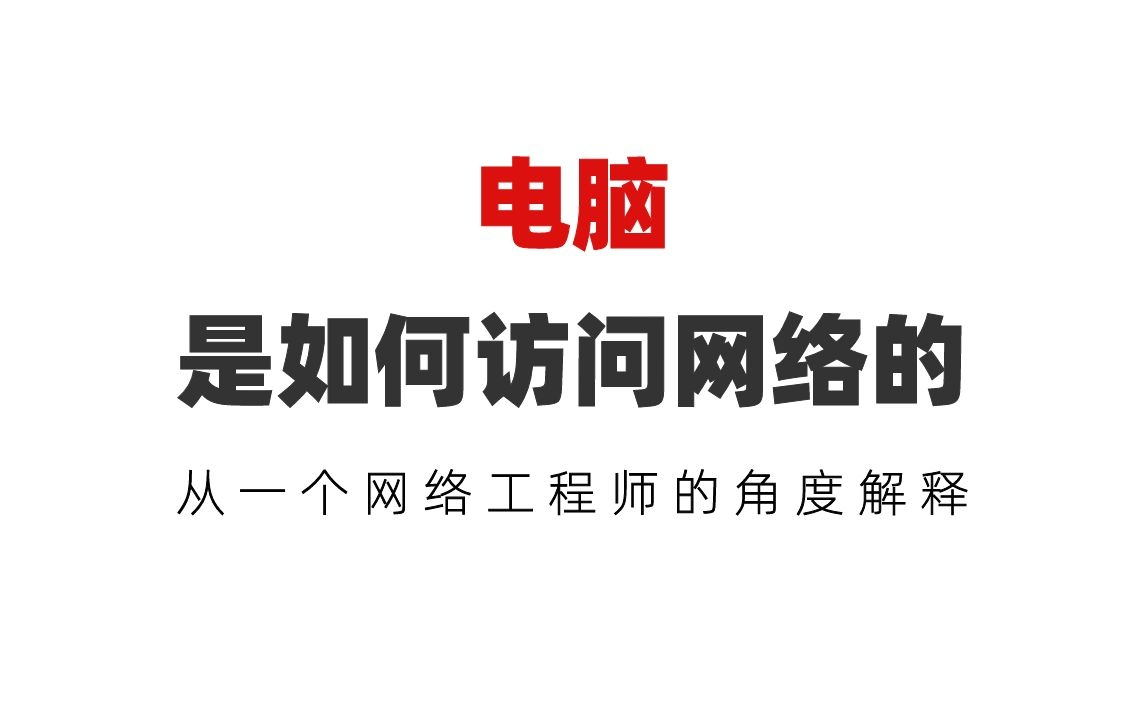 电脑
是如何访问网络的
从一个网络工程师的角度解释